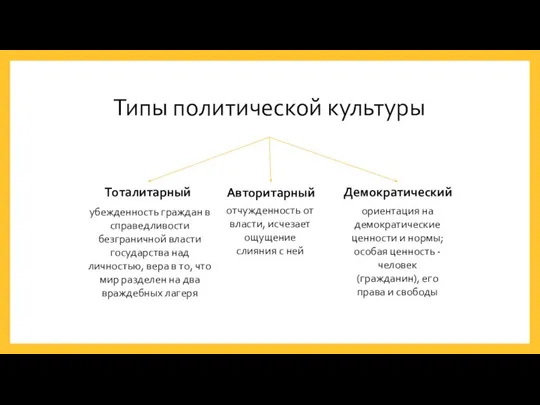 Типы политической культуры

Тоталитарный

убежденность граждан в справедливости безграничной власти государства над личностью, вера в то, что мир разделен на два враждебных лагеря

Авторитарный

отчужденность от власти, исчезает ощущение слияния с ней

Демократический

ориентация на демократические ценности и нормы; особая ценность - человек (гражданин), его права и свободы